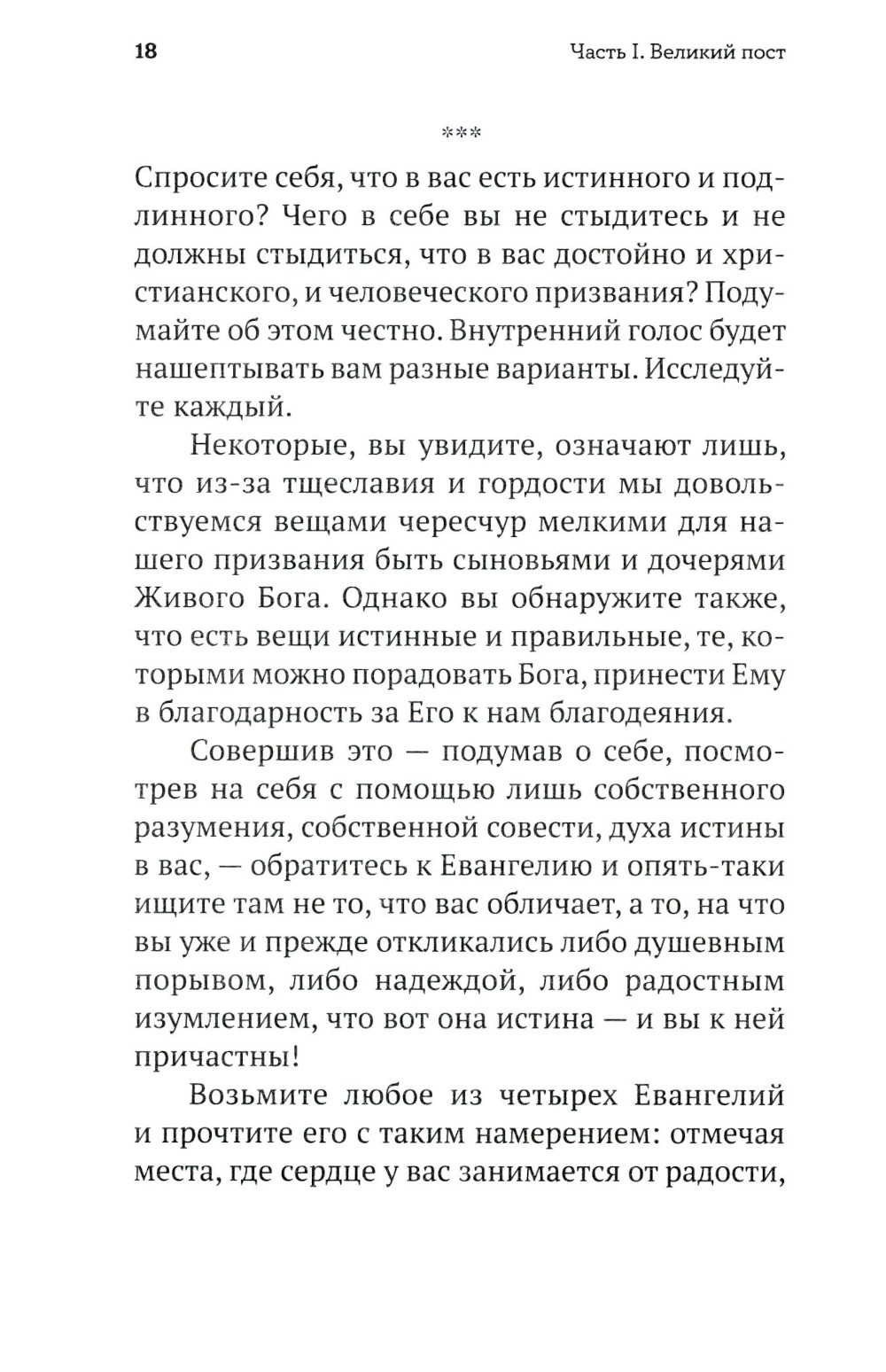 18

Часть I. Великий пост

***

Спросите себя, что в вас есть истинного и подлинного? Чего в себе вы не стыдитесь и не должны стыдиться, что в вас достойно и христианского, и человеческого призвания? Подумайте об этом честно. Внутренний голос будет нашептывать вам разные варианты. Исследуйте каждый.

Некоторые, вы увидите, означают лишь, что из-за тщеславия и гордости мы довольствуемся вещами чересчур мелкими для нашего призвания быть сыновьями и дочерями Живого Бога. Однако вы обнаружите также, что есть вещи истинные и правильные, те, которыми можно порадовать Бога, принести Ему в благодарность за Его к нам благодеяния.

Совершив это — подумав о себе, посмотрев на себя с помощью лишь собственного разумения, собственной совести, духа истины в вас, — обратитесь к Евангелию и опять-таки ищите там не то, что вас обличает, а то, на что вы уже и прежде откликались либо душевным порывом, либо надеждой, либо радостным изумлением, что вот она истина — и вы к ней причастны!

Возьмите любое из четырех Евангелий и прочтите его с таким намерением: отмечая места, где сердце у вас занимается от радости,